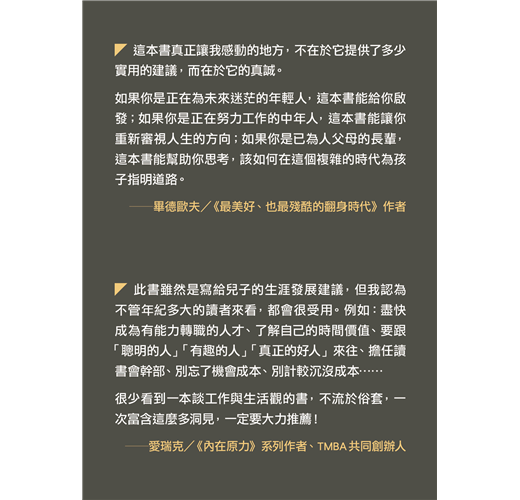 這本書真正讓我感動的地方，不在於它提供了多少實用的建議，而在於它的真誠。

如果你是正在為未來迷茫的年輕人，這本書能給你啟發；如果你是正在努力工作的中年人，這本書能讓你重新審視人生的方向；如果你是已為人父母的長輩，這本書能幫助你思考，該如何在這個複雜的時代為孩子指明道路。

——畢德歐夫／《最美好、也最殘酷的翻身時代》作者

此書雖然是寫給兒子的生涯發展建議，但我認為不管年紀多大的讀者來看，都會很受用。例如：盡快成為有能力轉職的人才、了解自己的時間價值、要跟「聰明的人」「有趣的人」「真正的好人」來往、擔任讀書會幹部、別忘了機會成本、別計較沉沒成本……

很少看到一本談工作與生活觀的書，不流於俗套，一次富含這麼多洞見，一定要大力推薦！

——愛瑞克／《內在原力》系列作者、TMBA 共同創辦人